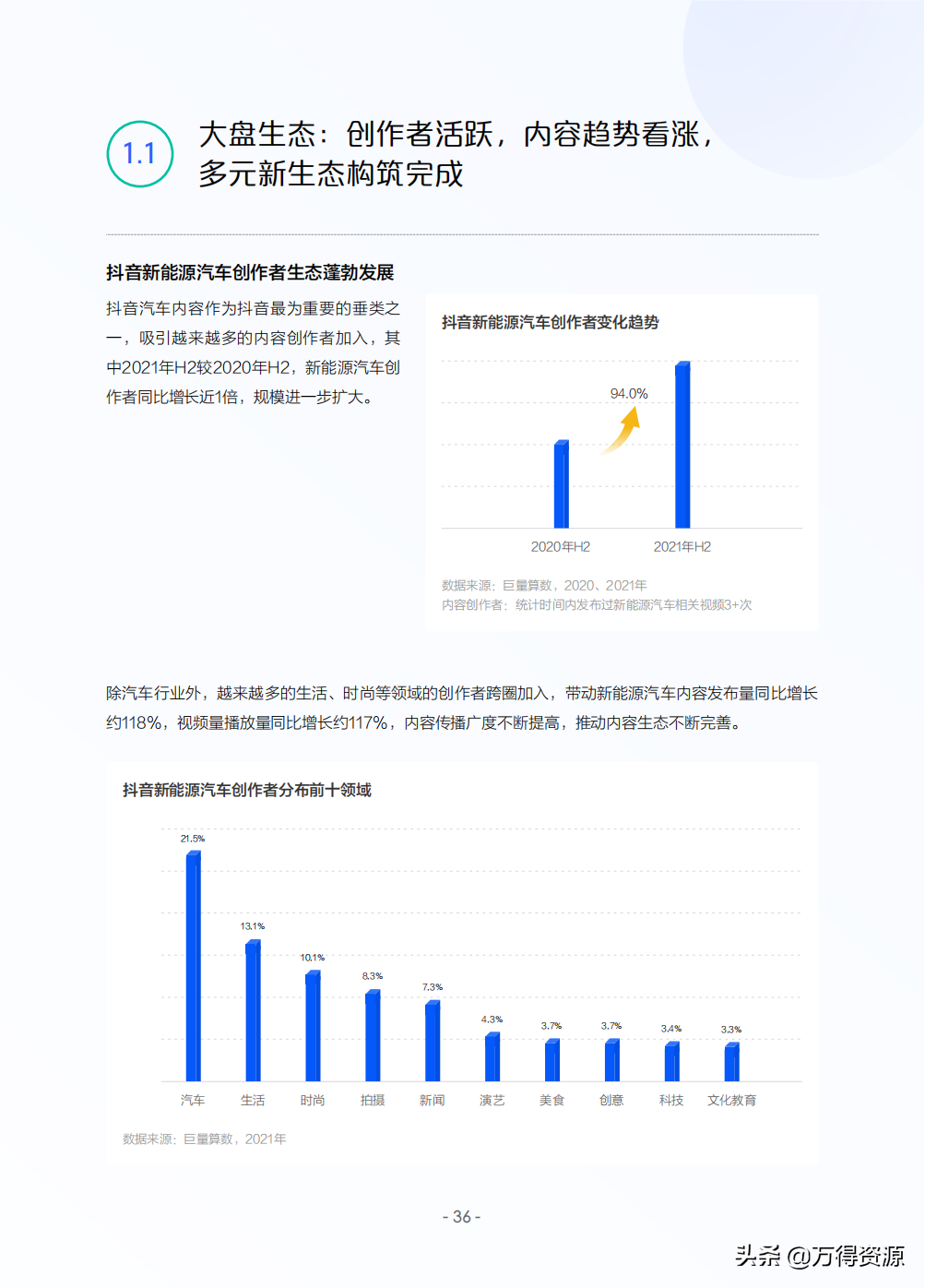 1.1

大盘生态：创作者活跃，内容趋势看涨，多元新生态构筑完成

抖音新能源汽车创作者生态蓬勃发展

抖音汽车内容作为抖音最为重要的垂类之一，吸引越来越多的内容创作者加入，其中2021年H2较2020年H2，新能源汽车创作者同比增长近1倍，规模进一步扩大。

抖音新能源汽车创作者变化趋势

94.0%

2020年H2
2021年H2

数据来源：巨量算数，2020、2021年
内容创作者：统计时间内发布过新能源汽车相关视频3+次

除汽车行业外，越来越多的生活、时尚等领域的创作者跨圈加入，带动新能源汽车内容发布量同比增长约118%，视频量播放量同比增长约117%，内容传播广度不断提高，推动内容生态不断完善。

抖音新能源汽车创作者分布前十领域

21.5%
13.1%
10.1%
8.3%
7.3%
4.3%
3.7%
3.7%
3.4%
3.3%

汽车
生活
时尚
拍摄
新闻
演艺
美食
创意
科技
文化教育

数据来源：巨量算数，2021年

- 36 -

头条 @万得资源